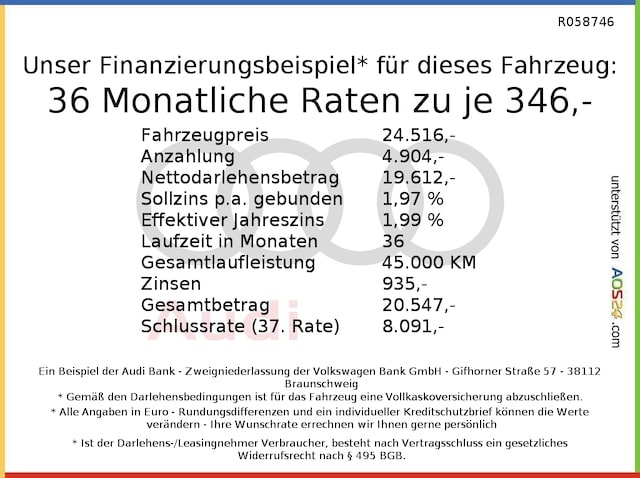 R058746

Unser Finanzierungsbeispiel* für dieses Fahrzeug:
36 Monatliche Raten zu je 346,-

| | |
|---|---|
| Fahrzeugpreis | 24.516,- |
| Anzahlung | 4.904,- |
| Nettodarlehensbetrag | 19.612,- |
| Sollzins p.a. gebunden | 1,97 % |
| Effektiver Jahreszins | 1,99 % |
| Laufzeit in Monaten | 36 |
| Gesamtlaufleistung | 45.000 KM |
| Zinsen | 935,- |
| Gesamtbetrag | 20.547,- |
| Schlussrate (37. Rate) | 8.091,- |

Audi

unterstützt von AOS24.com

Ein Beispiel der Audi Bank - Zweigniederlassung der Volkswagen Bank GmbH - Gifhorner Straße 57 - 38112 Braunschweig
* Gemäß den Darlehensbedingungen ist für das Fahrzeug eine Vollkaskoversicherung abzuschließen.
* Alle Angaben in Euro - Rundungsdifferenzen und ein individueller Kreditschutzbrief können die Werte verändern - Ihre Wunschrate errechnen wir Ihnen gerne persönlich
* Ist der Darlehens-/Leasingnehmer Verbraucher, besteht nach Vertragsschluss ein gesetzliches Widerrufsrecht nach § 495 BGB.